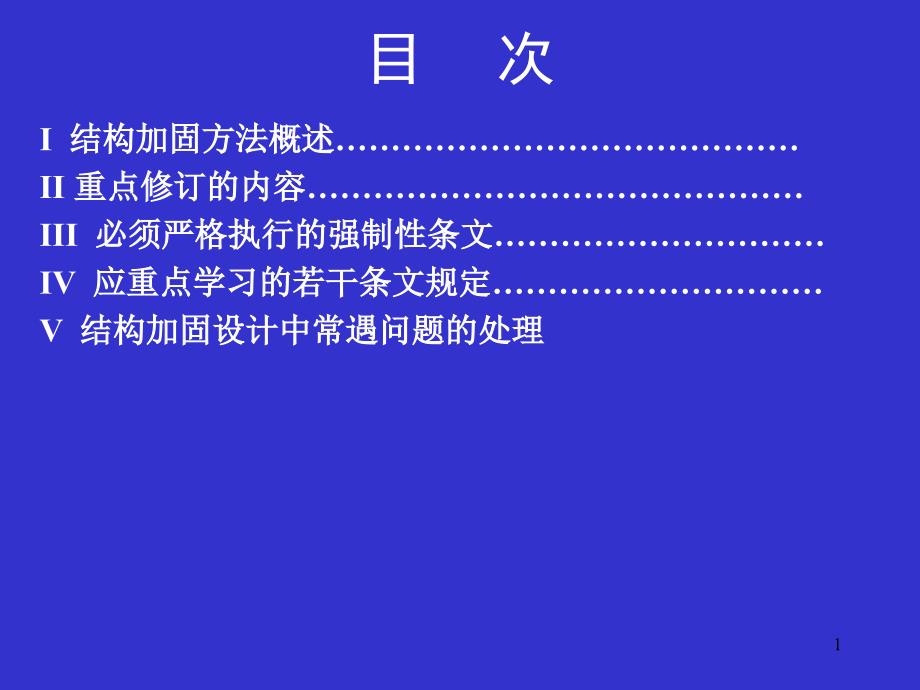 目 次

I 结构加固方法概述……………………………………

II 重点修订的内容………………………………………

III 必须严格执行的强制性条文…………………………

IV 应重点学习的若干条文规定…………………………

V 结构加固设计中常遇问题的处理

1